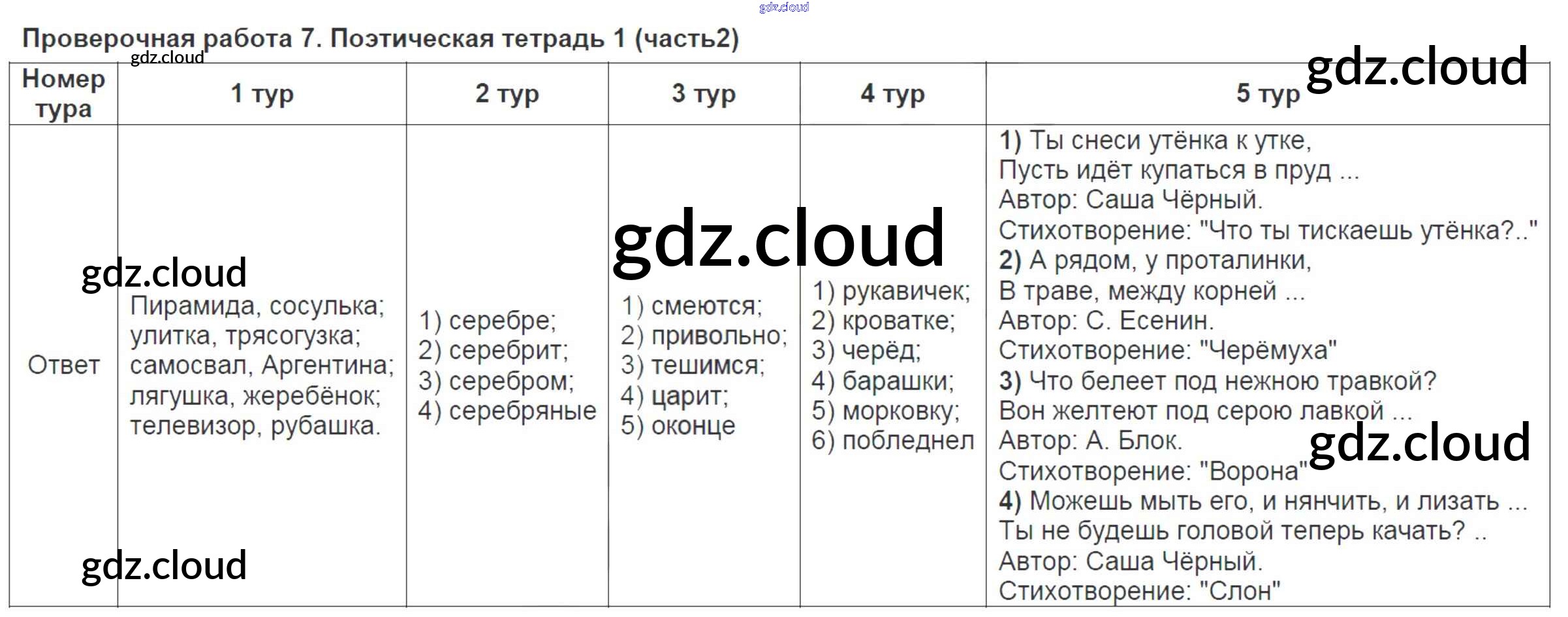 Проверочная работа 7. Поэтическая тетрадь 1 (часть2)

| Номер тура | 1 тур | 2 тур | 3 тур | 4 тур | 5 тур |
|---|---|---|---|---|---|
| Ответ | Пирамида, сосулька; улитка, трясогузка; самосвал, Аргентина; лягушка, жеребёнок; телевизор, рубашка. | 1) серебре; 2) серебрит; 3) серебром; 4) серебряные | 1) смеются; 2) привольно; 3) тешимся; 4) царит; 5) оконце | 1) рукавичек; 2) кроватке; 3) черёд; 4) барашки; 5) морковку; 6) побледнел | 1) Ты снеси утёнка к утке, Пусть идёт купаться в пруд ... Автор: Саша Чёрный. Стихотворение: "Что ты тискаешь утёнка?.." 2) А рядом, у проталинки, В траве, между корней ... Автор: С. Есенин. Стихотворение: "Черёмуха" 3) Что белеет под нежною травкой? Вон желтеют под серою лавкой ... Автор: А. Блок. Стихотворение: "Ворона" 4) Можешь мыть его, и нянчить, и лизать ... Ты не будешь головой теперь качать? .. Автор: Саша Чёрный. Стихотворение: "Слон" |

gdz.cloud